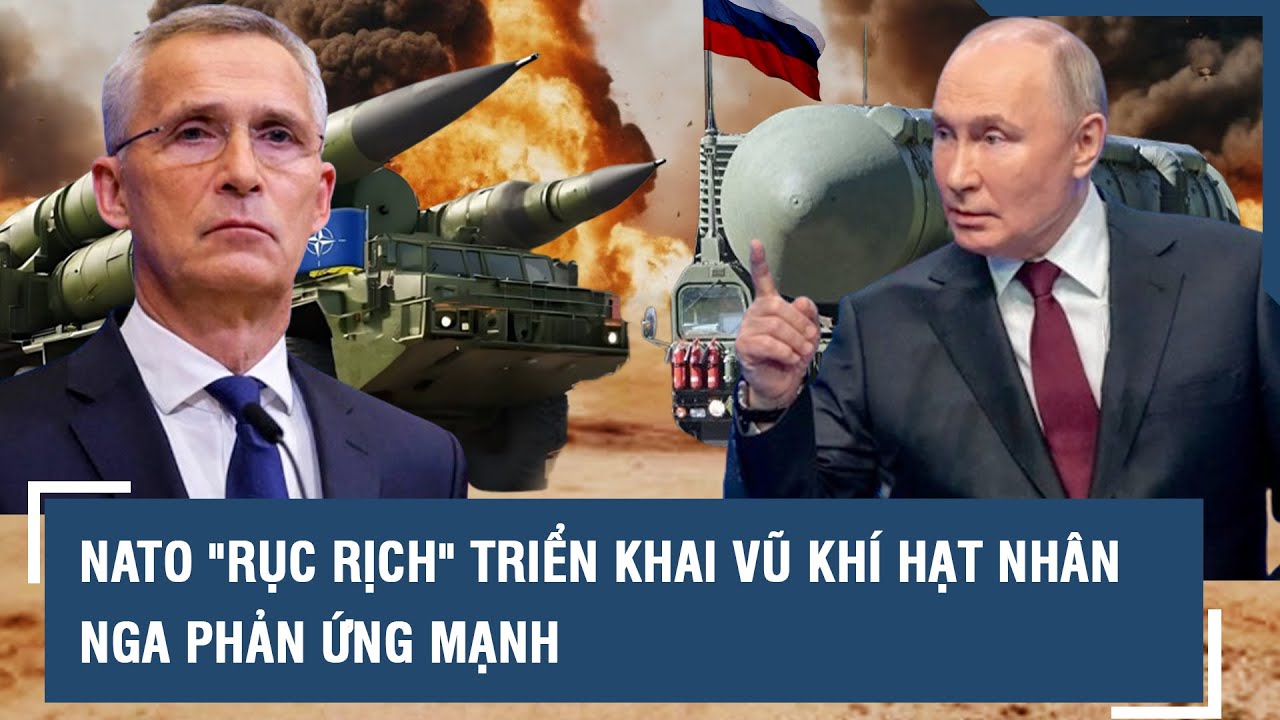 NATO "RỤC RỊCH" TRIỂN KHAI VŨ KHÍ HẠT NHÂN
NGA PHẢN ỨNG MẠNH